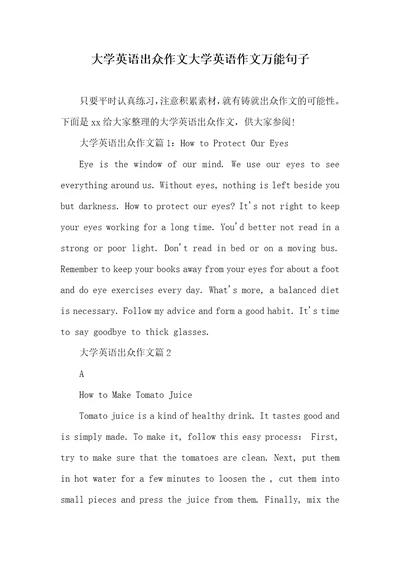 大学英语出众作文大学英语作文万能句子

只要平时认真练习，注意积累素材，就有铸就出众作文的可能性。下面是xx给大家整理的大学英语出众作文，供大家参阅！

大学英语出众作文篇1：How to Protect Our Eyes

Eye is the window of our mind. We use our eyes to see everything around us. Without eyes, nothing is left beside you but darkness. How to protect our eyes? It's not right to keep your eyes working for a long time. You'd better not read in a strong or poor light. Don't read in bed or on a moving bus. Remember to keep your books away from your eyes for about a foot and do eye exercises every day. What's more, a balanced diet is necessary. Follow my advice and form a good habit. It's time to say goodbye to thick glasses.

大学英语出众作文篇2

A

How to Make Tomato Juice

Tomato juice is a kind of healthy drink. It tastes good and is simply made. To make it, follow this easy process: First, try to make sure that the tomatoes are clean. Next, put them in hot water for a few minutes to loosen the , cut them into small pieces and press the juice from them. Finally, mix the